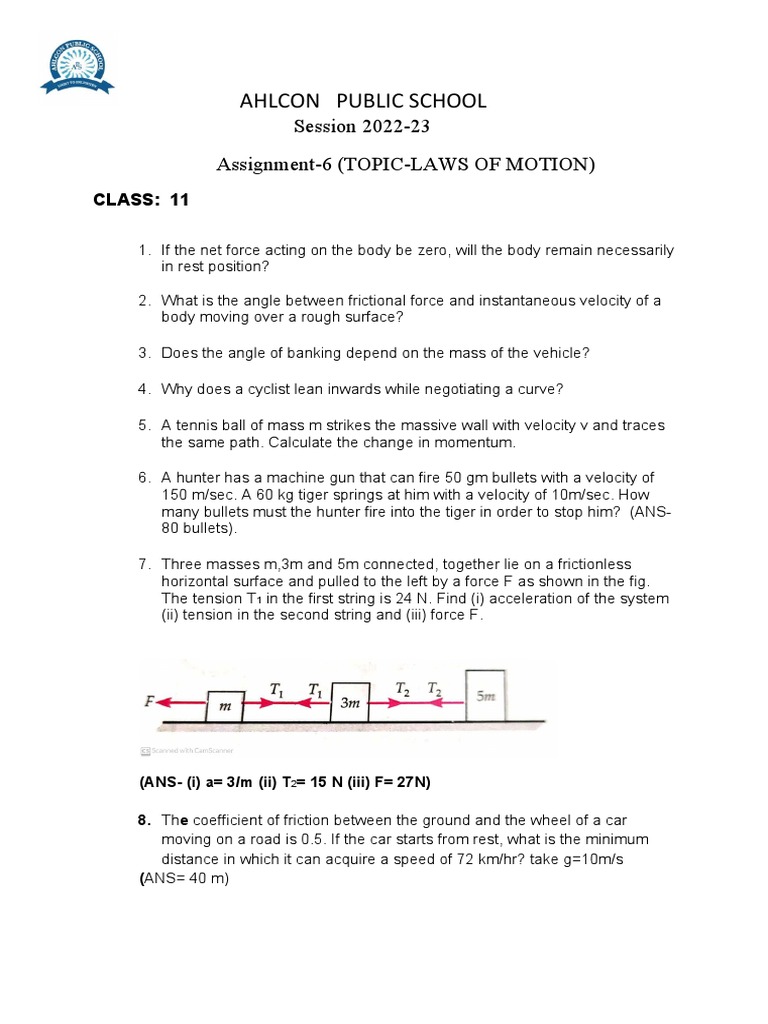 AHLCON PUBLIC SCHOOL

AHLCON PUBLIC SCHOOL
Session 2022-23
Assignment-6 (TOPIC-LAWS OF MOTION)

CLASS: 11

1. If the net force acting on the body be zero, will the body remain necessarily in rest position?

2. What is the angle between frictional force and instantaneous velocity of a body moving over a rough surface?

3. Does the angle of banking depend on the mass of the vehicle?

4. Why does a cyclist lean inwards while negotiating a curve?

5. A tennis ball of mass m strikes the massive wall with velocity v and traces the same path. Calculate the change in momentum.

6. A hunter has a machine gun that can fire 50 gm bullets with a velocity of 150 m/sec. A 60 kg tiger springs at him with a velocity of 10m/sec. How many bullets must the hunter fire into the tiger in order to stop him? (ANS- 80 bullets).

7. Three masses m,3m and 5m connected, together lie on a frictionless horizontal surface and pulled to the left by a force F as shown in the fig. The tension $T_1$ in the first string is 24 N. Find (i) acceleration of the system (ii) tension in the second string and (iii) force F.

$F$ $m$ $T_1$ $T_1$ $3m$ $T_2$ $T_2$ $5m$

Scanned with CamScanner

(ANS- (i) a= 3/m (ii) $T_2$= 15 N (iii) F= 27N)

8. The coefficient of friction between the ground and the wheel of a car moving on a road is 0.5. If the car starts from rest, what is the minimum distance in which it can acquire a speed of 72 km/hr? take g=10m/s
(ANS= 40 m)